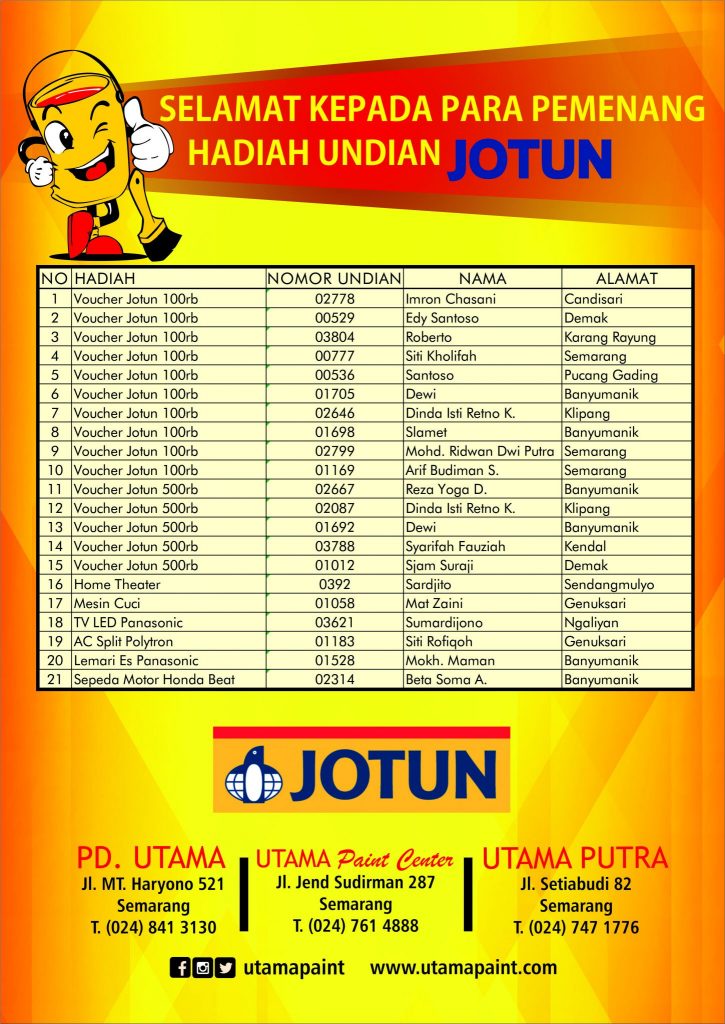 SELAMAT KEPADA PARA PEMENANG
HADIAH UNDIAN JOTUN

| NO | HADIAH | NOMOR UNDIAN | NAMA | ALAMAT |
|---|---|---|---|---|
| 1 | Voucher Jotun 100rb | 02778 | Imron Chasani | Candisari |
| 2 | Voucher Jotun 100rb | 00529 | Edy Santoso | Demak |
| 3 | Voucher Jotun 100rb | 03804 | Roberto | Karang Rayung |
| 4 | Voucher Jotun 100rb | 00777 | Siti Kholifah | Semarang |
| 5 | Voucher Jotun 100rb | 00536 | Santoso | Pucang Gading |
| 6 | Voucher Jotun 100rb | 01705 | Dewi | Banyumanik |
| 7 | Voucher Jotun 100rb | 02646 | Dinda Isti Retno K. | Klipang |
| 8 | Voucher Jotun 100rb | 01698 | Slamet | Banyumanik |
| 9 | Voucher Jotun 100rb | 02799 | Mohd. Ridwan Dwi Putra | Semarang |
| 10 | Voucher Jotun 100rb | 01169 | Arif Budiman S. | Semarang |
| 11 | Voucher Jotun 500rb | 02667 | Reza Yoga D. | Banyumanik |
| 12 | Voucher Jotun 500rb | 02087 | Dinda Isti Retno K. | Klipang |
| 13 | Voucher Jotun 500rb | 01692 | Dewi | Banyumanik |
| 14 | Voucher Jotun 500rb | 03788 | Syarifah Fauziah | Kendal |
| 15 | Voucher Jotun 500rb | 01012 | Sjam Suraji | Demak |
| 16 | Home Theater | 0392 | Sardjito | Sendangmulyo |
| 17 | Mesin Cuci | 01058 | Mat Zaini | Genuksari |
| 18 | TV LED Panasonic | 03621 | Sumardijono | Ngaliyan |
| 19 | AC Split Polytron | 01183 | Siti Rofiqoh | Genuksari |
| 20 | Lemari Es Panasonic | 01528 | Mokh. Maman | Banyumanik |
| 21 | Sepeda Motor Honda Beat | 02314 | Beta Soma A. | Banyumanik |

JOTUN

PD. UTAMA
Jl. MT. Haryono 521
Semarang
T. (024) 841 3130

UTAMA Paint Center
Jl. Jend Sudirman 287
Semarang
T. (024) 761 4888

UTAMA PUTRA
Jl. Setiabudi 82
Semarang
T. (024) 747 1776

utamapaint www.utamapaint.com